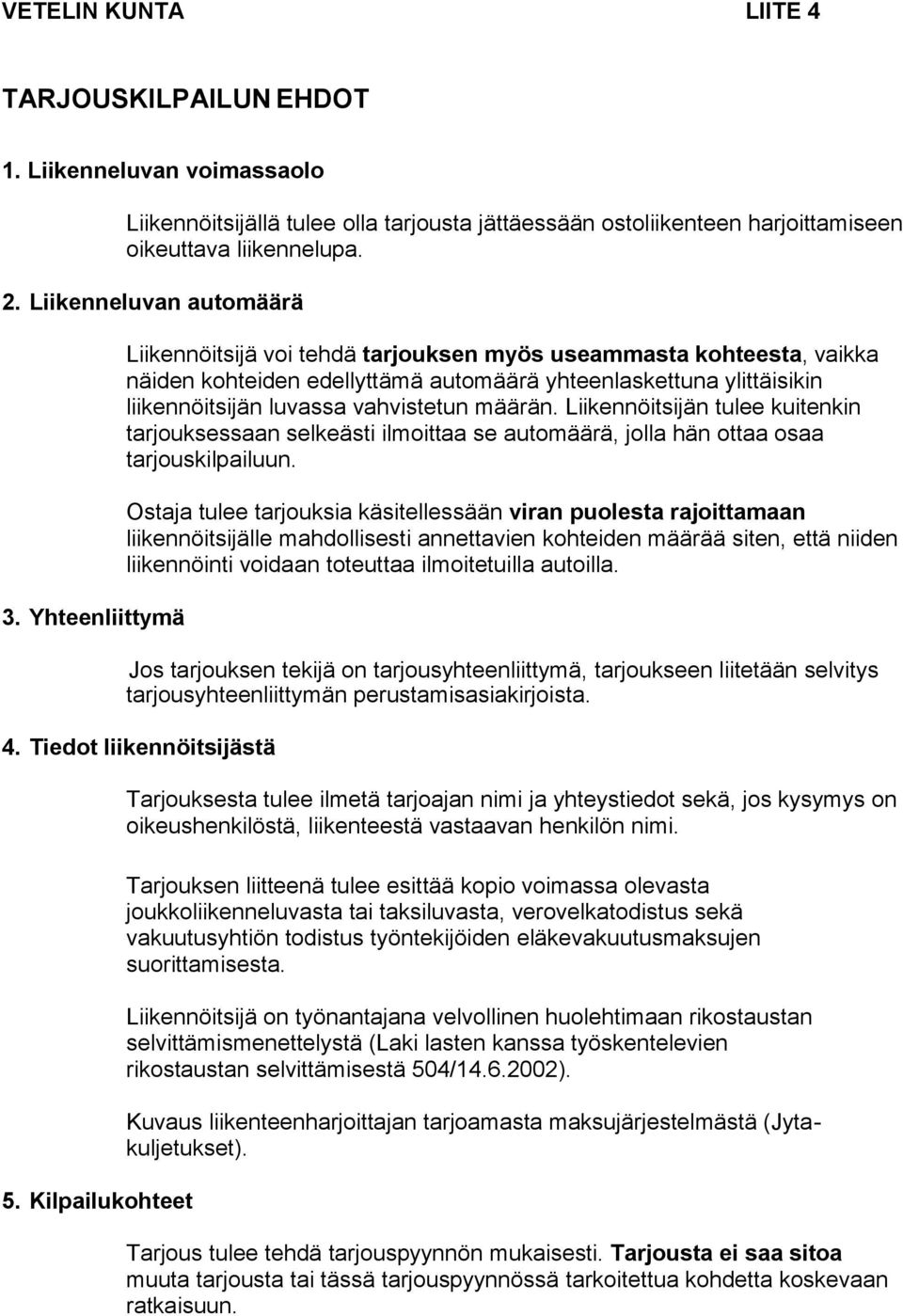 VETELIN KUNTA LIITE 4

TARJOUSKILPAILUN EHDOT

1. Liikenneluvan voimassaolo

Liikennöitsijällä tulee olla tarjousta jättäessään ostoliikenteen harjoittamiseen oikeuttava liikennelupa.

2. Liikenneluvan automäärä

Liikennöitsijä voi tehdä tarjouksen myös useammasta kohteesta, vaikka näiden kohteiden edellyttämä automäärä yhteenlaskettuna ylittäisikin liikennöitsijän luvassa vahvistetun määrän. Liikennöitsijän tulee kuitenkin tarjouksessaan selkeästi ilmoittaa se automäärä, jolla hän ottaa osaa tarjouskilpailuun.

Ostaja tulee tarjouksia käsitellessään viran puolesta rajoittamaan liikennöitsijälle mahdollisesti annettavien kohteiden määrää siten, että niiden liikennöinti voidaan toteuttaa ilmoitetuilla autoilla.

3. Yhteenliittymä

Jos tarjouksen tekijä on tarjousyhteenliittymä, tarjoukseen liitetään selvitys tarjousyhteenliittymän perustamisasiakirjoista.

4. Tiedot liikennöitsijästä

Tarjouksesta tulee ilmetä tarjoajan nimi ja yhteystiedot sekä, jos kysymys on oikeushenkilöstä, liikenteestä vastaavan henkilön nimi.

Tarjouksen liitteenä tulee esittää kopio voimassa olevasta joukkoliikenneluvasta tai taksiluvasta, verovelkatodistus sekä vakuutusyhtiön todistus työntekijöiden eläkevakuutusmaksujen suorittamisesta.

Liikennöitsijä on työnantajana velvollinen huolehtimaan rikostaustan selvittämismenettelystä (Laki lasten kanssa työskentelevien rikostaustan selvittämisestä 504/14.6.2002).

Kuvaus liikenteenharjoittajan tarjoamasta maksujärjestelmästä (Jytakuljetukset).

5. Kilpailukohteet

Tarjous tulee tehdä tarjouspyynnön mukaisesti. Tarjousta ei saa sitoa muuta tarjousta tai tässä tarjouspyynnössä tarkoitettua kohdetta koskevaan ratkaisuun.